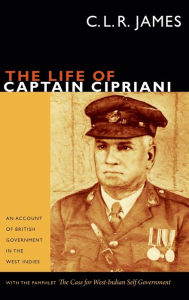 C. L. R. JAMES

THE LIFE OF CAPTAIN CIPRIANI

AN ACCOUNT OF BRITISH GOVERNMENT IN THE WEST INDIES

WITH THE PAMPHLET The Case for West-Indian Self Government